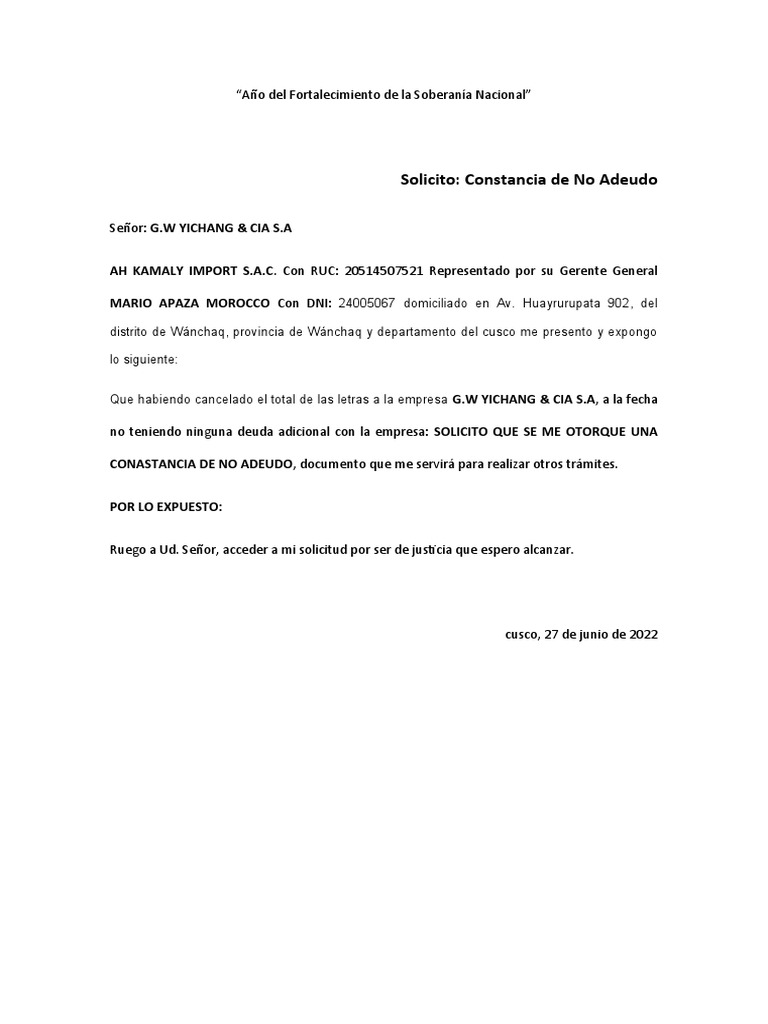 “Año del Fortalecimiento de la Soberanía Nacional”

Solicito: Constancia de No Adeudo

Señor: G.W YICHANG & CIA S.A

AH KAMALY IMPORT S.A.C. Con RUC: 20514507521 Representado por su Gerente General MARIO APAZA MOROCCO Con DNI: 24005067 domiciliado en Av. Huayrurupata 902, del distrito de Wánchaq, provincia de Wánchaq y departamento del cusco me presento y expongo lo siguiente:

Que habiendo cancelado el total de las letras a la empresa G.W YICHANG & CIA S.A, a la fecha no teniendo ninguna deuda adicional con la empresa: SOLICITO QUE SE ME OTORQUE UNA CONASTANCIA DE NO ADEUDO, documento que me servirá para realizar otros trámites.

POR LO EXPUESTO:

Ruego a Ud. Señor, acceder a mi solicitud por ser de justicia que espero alcanzar.

cusco, 27 de junio de 2022